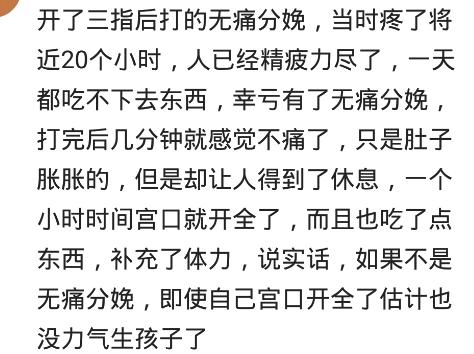 开了三指后打的无痛分娩，当时疼了将近20个小时，人已经精疲力尽了，一天都吃不下去东西，幸亏有了无痛分娩，打完后几分钟就感觉不痛了，只是肚子胀胀的，但是却让人得到了休息，一个小时时间宫口就开全了，而且也吃了点东西，补充了体力，说实话，如果不是无痛分娩，即使自己宫口开全了估计也没力气生孩子了